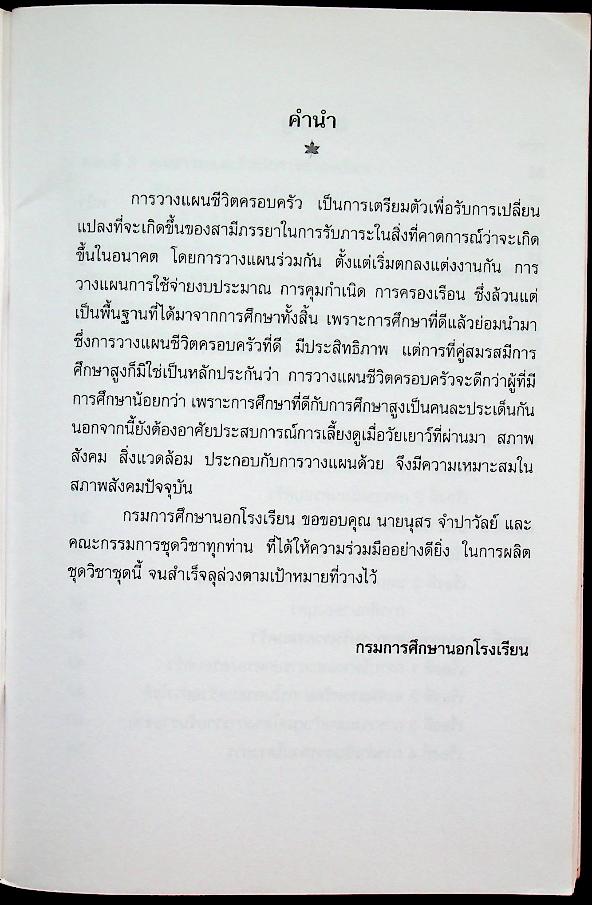 คำนำ

การวางแผนชีวิตครอบครัว เป็นการเตรียมตัวเพื่อรับการเปลี่ยนแปลงที่จะเกิดขึ้นของสามีภรรยาในการรับภาระในสิ่งที่คาดการณ์ว่าจะเกิดขึ้นในอนาคต โดยการวางแผนร่วมกัน ตั้งแต่เริ่มตกลงแต่งงานกัน การวางแผนการใช้จ่ายงบประมาณ การคุมกำเนิด การครองเรือน ซึ่งล้วนแต่เป็นพื้นฐานที่ได้มาจากการศึกษาทั้งสิ้น เพราะการศึกษาที่ดีแล้วย่อมนำมาซึ่งการวางแผนชีวิตครอบครัวที่ดี มีประสิทธิภาพ แต่การที่คู่สมรสมีการศึกษาสูงก็มิใช่เป็นหลักประกันว่า การวางแผนชีวิตครอบครัวจะดีกว่าผู้ที่มีการศึกษาน้อยกว่า เพราะการศึกษาที่ดีกับการศึกษาสูงเป็นคนละประเด็นกัน นอกจากนี้ยังต้องอาศัยประสบการณ์การเลี้ยงดูเมื่อวัยเยาว์ที่ผ่านมา สภาพสังคม สิ่งแวดล้อม ประกอบกับการวางแผนด้วย จึงมีความเหมาะสมในสภาพสังคมปัจจุบัน

กรมการศึกษานอกโรงเรียน ขอขอบคุณ นายนุสร จำปาวัลย์ และคณะกรรมการชุดวิชาทุกท่าน ที่ได้ให้ความร่วมมืออย่างดียิ่ง ในการผลิตชุดวิชาชุดนี้ จนสำเร็จลุล่วงตามเป้าหมายที่วางไว้

กรมการศึกษานอกโรงเรียน